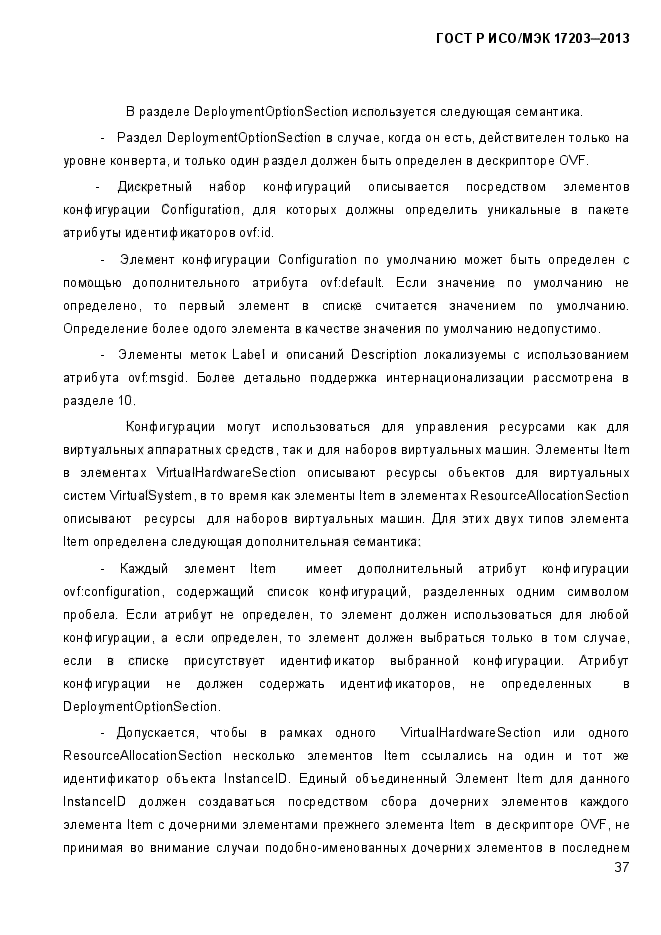 ГОСТ Р ИСО/МЭК 17203–2013

В разделе DeploymentOptionSection используется следующая семантика.

- Раздел DeploymentOptionSection в случае, когда он есть, действителен только на уровне конверта, и только один раздел должен быть определен в дескрипторе OVF.

- Дискретный набор конфигураций описывается посредством элементов конфигурации Configuration, для которых должны определить уникальные в пакете атрибуты идентификаторов ovf:id.

- Элемент конфигурации Configuration по умолчанию может быть определен с помощью дополнительного атрибута ovf:default. Если значение по умолчанию не определено, то первый элемент в списке считается значением по умолчанию. Определение более одого элемента в качестве значения по умолчанию недопустимо.

- Элементы меток Label и описаний Description локализуемы с использованием атрибута ovf:msgid. Более детально поддержка интернационализации рассмотрена в разделе 10.

Конфигурации могут использоваться для управления ресурсами как для виртуальных аппаратных средств, так и для наборов виртуальных машин. Элементы Item в элементах VirtualHardwareSection описывают ресурсы объектов для виртуальных систем VirtualSystem, в то время как элементы Item в элементах ResourceAllocationSection описывают ресурсы для наборов виртуальных машин. Для этих двух типов элемента Item определена следующая дополнительная семантика:

- Каждый элемент Item имеет дополнительный атрибут конфигурации ovf:configuration, содержащий список конфигураций, разделенных одним символом пробела. Если атрибут не определен, то элемент должен использоваться для любой конфигурации, а если определен, то элемент должен выбраться только в том случае, если в списке присутствует идентификатор выбранной конфигурации. Атрибут конфигурации не должен содержать идентификаторов, не определенных в DeploymentOptionSection.

- Допускается, чтобы в рамках одного VirtualHardwareSection или одного ResourceAllocationSection несколько элементов Item ссылались на один и тот же идентификатор объекта InstanceID. Единый объединенный Элемент Item для данного InstanceID должен создаваться посредством сбора дочерних элементов каждого элемента Item с дочерними элементами прежнего элемента Item в дескрипторе OVF, не принимая во внимание случаи подобно-именованных дочерних элементов в последнем

37